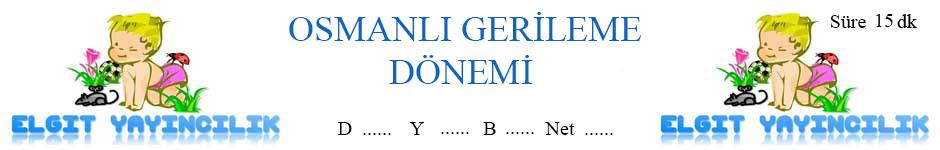 ELGIT YAYINCILIK

OSMANLI GERİLEME DÖNEMİ

D ...... Y ...... B ...... Net ......

Süre 15 dk

ELGIT YAYINCILIK